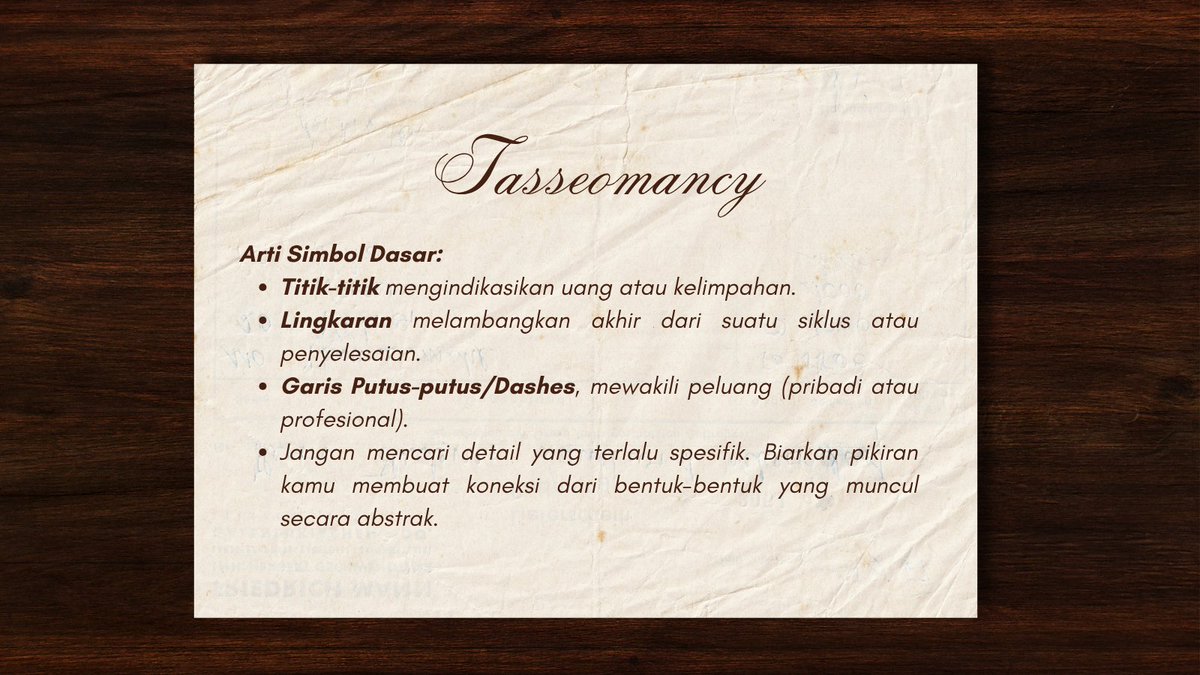 Tasseomancy

Arti Simbol Dasar:
• Titik-titik mengindikasikan uang atau kelimpahan.
• Lingkaran melambangkan akhir dari suatu siklus atau penyelesaian.
• Garis Putus-putus/Dashes, mewakili peluang (pribadi atau profesional).
• Jangan mencari detail yang terlalu spesifik. Biarkan pikiran kamu membuat koneksi dari bentuk-bentuk yang muncul secara abstrak.